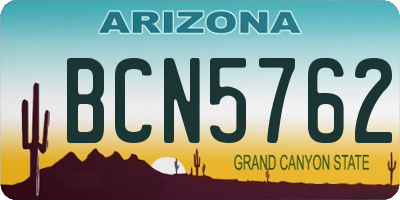 ARIZONA

BCN5762

GRAND CANYON STATE